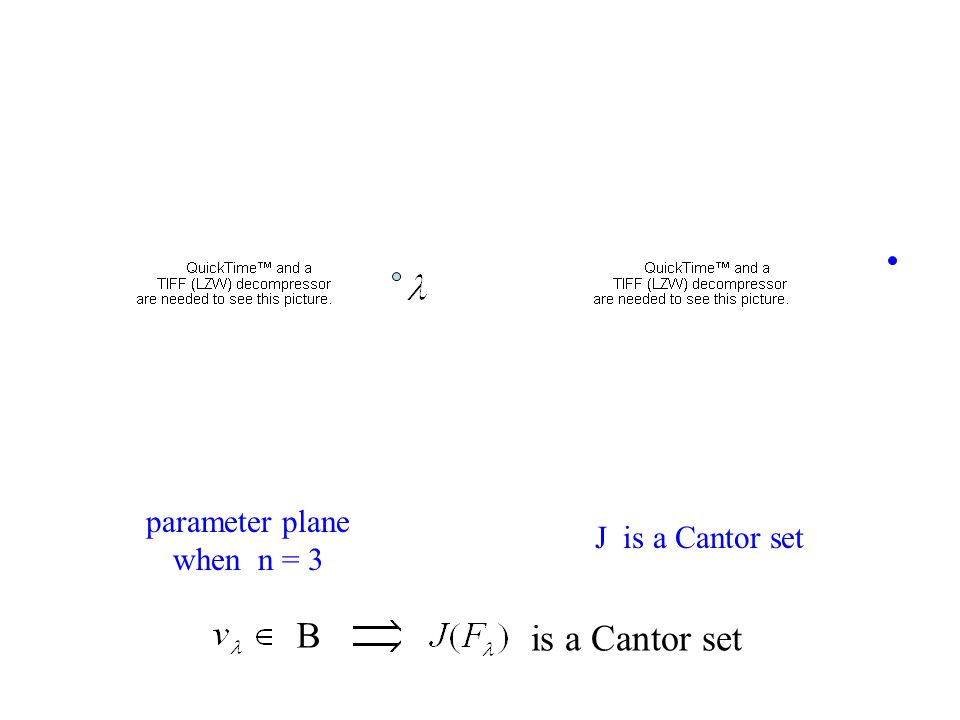 QuickTime™ and a TIFF (LZW) decompressor are needed to see this picture.

$\lambda$

QuickTime™ and a TIFF (LZW) decompressor are needed to see this picture.

parameter plane when n = 3

J is a Cantor set

$v_\lambda \in$ B $\Longrightarrow$ $J(F_\lambda)$ is a Cantor set